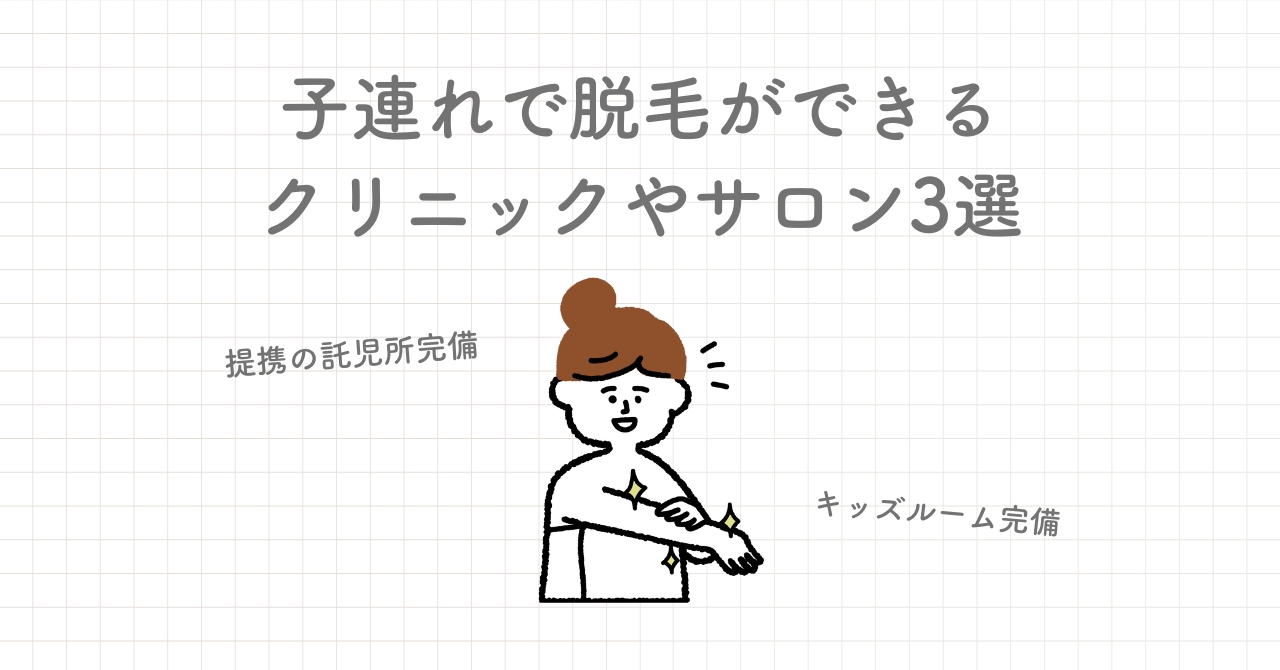 子連れで脱毛ができる
クリニックやサロン3選

提携の託児所完備

キッズルーム完備